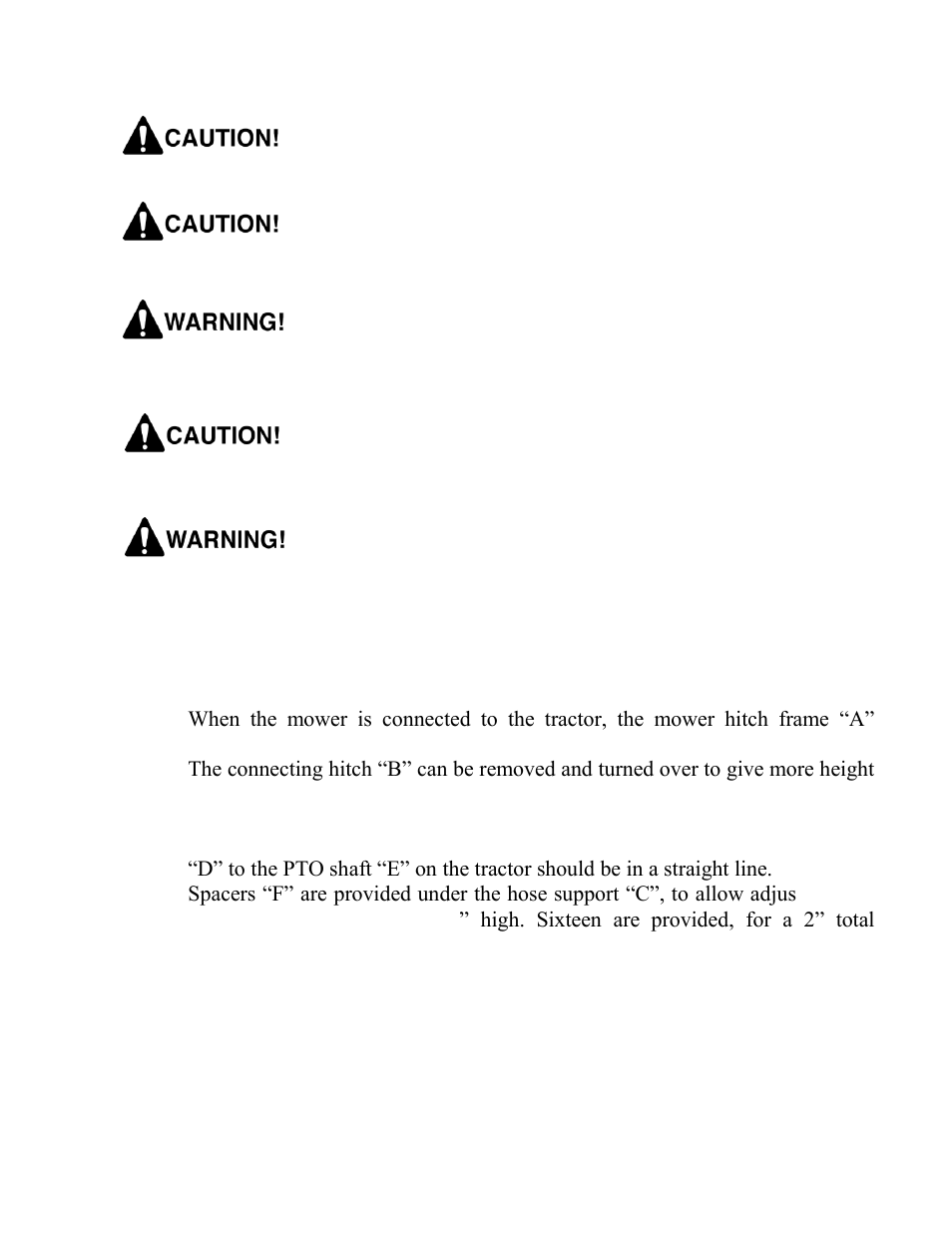 CAUTION!

CAUTION!

WARNING!

CAUTION!

WARNING!

When the mower is connected to the tractor, the mower hitch frame “A”

The connecting hitch “B” can be removed and turned over to give more height

“D” to the PTO shaft “E” on the tractor should be in a straight line.
Spacers “F” are provided under the hose support “C”, to allow adjus
” high. Sixteen are provided, for a 2” total